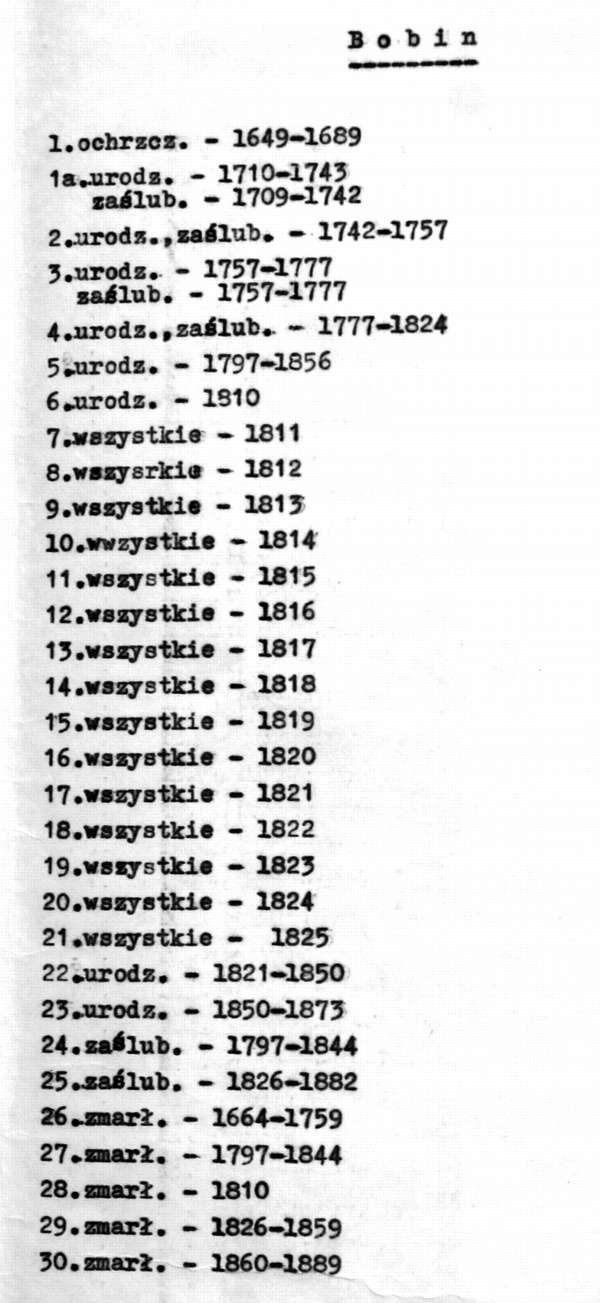 B o b i n

1.ochrzcz. - 1649-1689
1a.urodz. - 1710-1743
zaślub. - 1709-1742
2.urodz.,zaślub. - 1742-1757
3.urodz. - 1757-1777
zaślub. - 1757-1777
4.urodz.,zaślub. - 1777-1824
5.urodz. - 1797-1856
6.urodz. - 1810
7.wszystkie - 1811
8.wszysrkie - 1812
9.wszystkie - 1813
10.wwzystkie - 1814
11.wszystkie - 1815
12.wszystkie - 1816
13.wszystkie - 1817
14.wszystkie - 1818
15.wszystkie - 1819
16.wszystkie - 1820
17.wszystkie - 1821
18.wszystkie - 1822
19.wszystkie - 1823
20.wszystkie - 1824
21.wszystkie - 1825
22.urodz. - 1821-1850
23.urodz. - 1850-1873
24.zaślub. - 1797-1844
25.zaślub. - 1826-1882
26.zmarł. - 1664-1759
27.zmarł. - 1797-1844
28.zmarł. - 1810
29.zmarł. - 1826-1859
30.zmarł. - 1860-1889